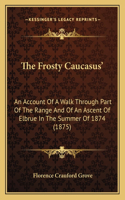 KESSINGER'S LEGACY REPRINTS

The Frosty Caucasus'

An Account Of A Walk Through Part Of The Range And Of An Ascent Of Elbrue In The Summer Of 1874 (1875)

Florence Cranford Grove